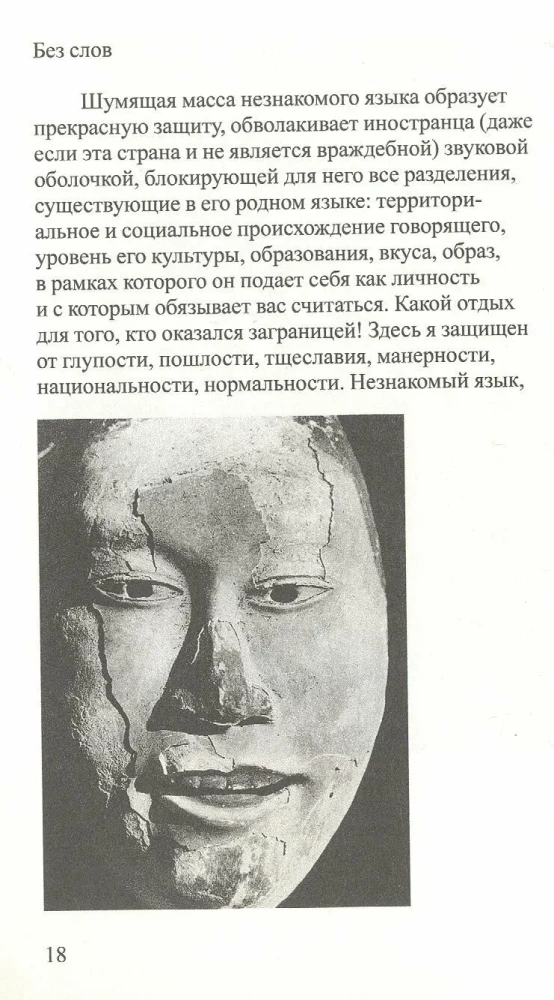 Без слов

Шумящая масса незнакомого языка образует прекрасную защиту, обволакивает иностранца (даже если эта страна и не является враждебной) звуковой оболочкой, блокирующей для него все разделения, существующие в его родном языке: территориальное и социальное происхождение говорящего, уровень его культуры, образования, вкуса, образ, в рамках которого он подает себя как личность и с которым обязывает вас считаться. Какой отдых для того, кто оказался заграницей! Здесь я защищен от глупости, пошлости, тщеславия, манерности, национальности, нормальности. Незнакомый язык,

18